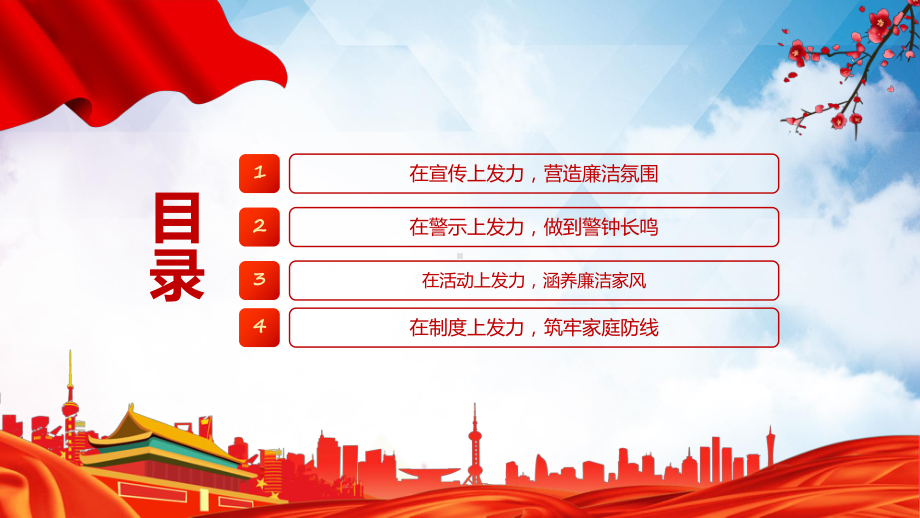 目录

1 在宣传上发力，营造廉洁氛围

2 在警示上发力，做到警钟长鸣

3 在活动上发力，涵养廉洁家风

4 在制度上发力，筑牢家庭防线